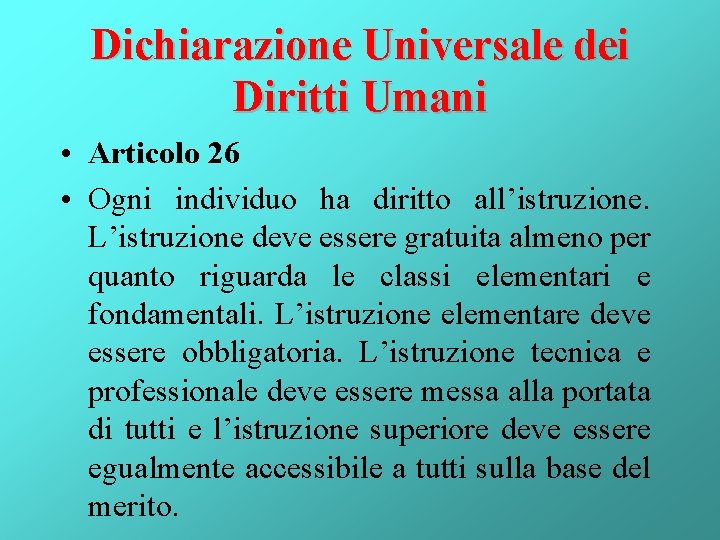 Dichiarazione Universale dei Diritti Umani

• Articolo 26

• Ogni individuo ha diritto all’istruzione. L’istruzione deve essere gratuita almeno per quanto riguarda le classi elementari e fondamentali. L’istruzione elementare deve essere obbligatoria. L’istruzione tecnica e professionale deve essere messa alla portata di tutti e l’istruzione superiore deve essere egualmente accessibile a tutti sulla base del merito.